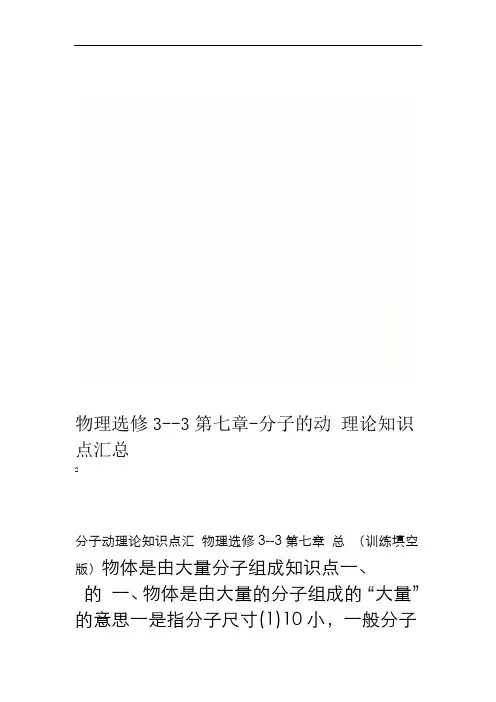 物理选修3--3第七章-分子的动 理论知识点汇总

2

分子动理论知识点汇 物理选修3--3第七章 总 (训练填空版)物体是由大量分子组成知识点一、

的 一、物体是由大量的分子组成的“大量”的意思一是指分子尺寸(1)10小，一般分子